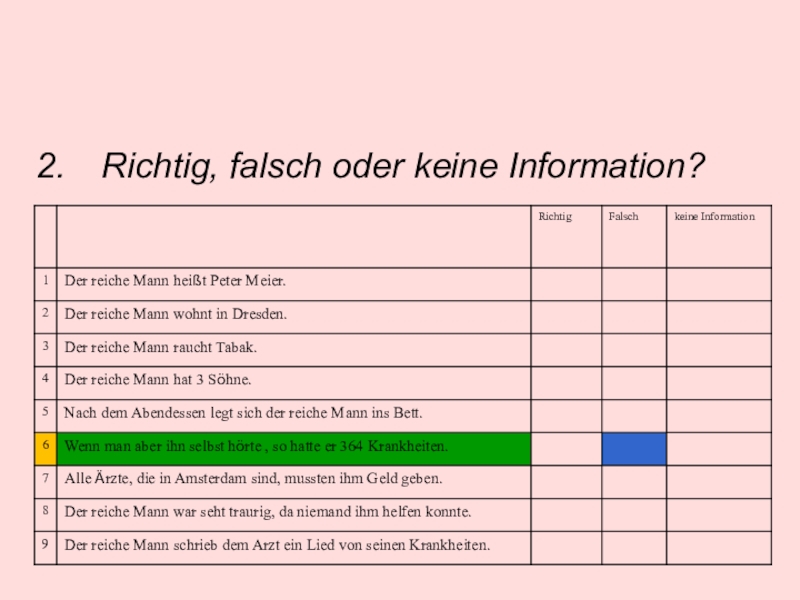 2. Richtig, falsch oder keine Information?

| | | Richtig | Falsch | keine Information |
|---|---|---|---|---|
| 1 | Der reiche Mann heißt Peter Meier. | | | |
| 2 | Der reiche Mann wohnt in Dresden. | | | |
| 3 | Der reiche Mann raucht Tabak. | | | |
| 4 | Der reiche Mann hat 3 Söhne. | | | |
| 5 | Nach dem Abendessen legt sich der reiche Mann ins Bett. | | | |
| 6 | Wenn man aber ihn selbst hörte , so hatte er 364 Krankheiten. | | | |
| 7 | Alle Ärzte, die in Amsterdam sind, mussten ihm Geld geben. | | | |
| 8 | Der reiche Mann war seht traurig, da niemand ihm helfen konnte. | | | |
| 9 | Der reiche Mann schrieb dem Arzt ein Lied von seinen Krankheiten. | | | |